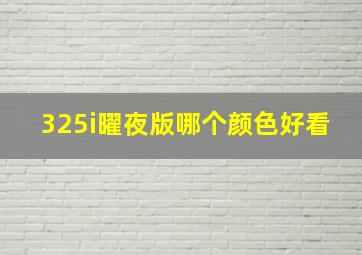 325i曜夜版哪个颜色好看